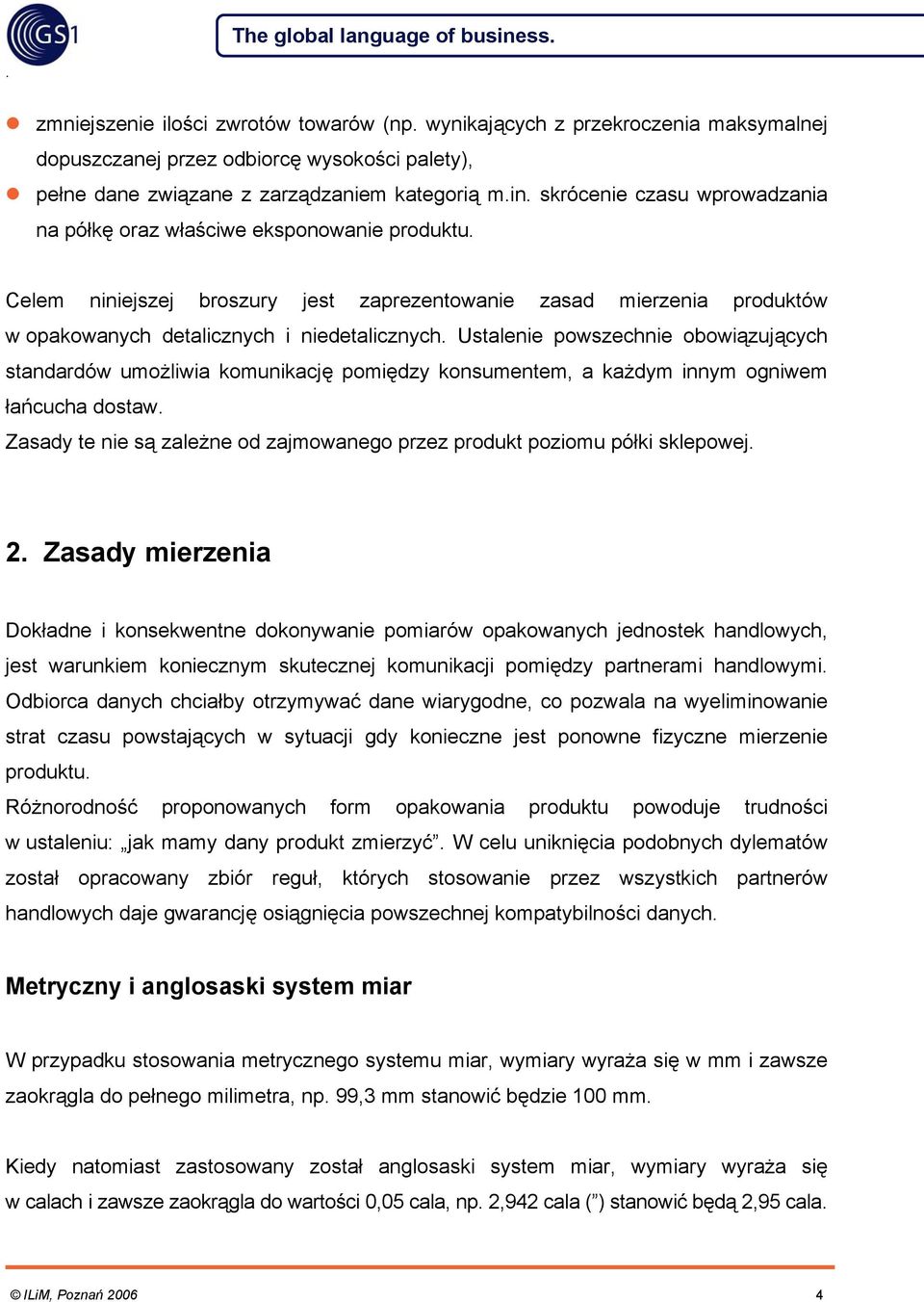 GS1

The global language of business.

.

zmniejszenie ilości zwrotów towarów (np. wynikających z przekroczenia maksymalnej dopuszczanej przez odbiorcę wysokości palety),

pełne dane związane z zarządzaniem kategorią m.in. skrócenie czasu wprowadzania na półkę oraz właściwe eksponowanie produktu.

Celem niniejszej broszury jest zaprezentowanie zasad mierzenia produktów w opakowanych detalicznych i niedetalicznych. Ustalenie powszechnie obowiązujących standardów umożliwia komunikację pomiędzy konsumentem, a każdym innym ogniwem łańcucha dostaw.
Zasady te nie są zależne od zajmowanego przez produkt poziomu półki sklepowej.

2. Zasady mierzenia

Dokładne i konsekwentne dokonywanie pomiarów opakowanych jednostek handlowych, jest warunkiem koniecznym skutecznej komunikacji pomiędzy partnerami handlowymi. Odbiorca danych chciałby otrzymywać dane wiarygodne, co pozwala na wyeliminowanie strat czasu powstających w sytuacji gdy konieczne jest ponowne fizyczne mierzenie produktu.
Różnorodność proponowanych form opakowania produktu powoduje trudności w ustaleniu: „jak mamy dany produkt zmierzyć”. W celu uniknięcia podobnych dylematów został opracowany zbiór reguł, których stosowanie przez wszystkich partnerów handlowych daje gwarancję osiągnięcia powszechnej kompatybilności danych.

Metryczny i anglosaski system miar

W przypadku stosowania metrycznego systemu miar, wymiary wyraża się w mm i zawsze zaokrągla do pełnego milimetra, np. 99,3 mm stanowić będzie 100 mm.

Kiedy natomiast zastosowany został anglosaski system miar, wymiary wyraża się w calach i zawsze zaokrągla do wartości 0,05 cala, np. 2,942 cala (”) stanowić będą 2,95 cala.

© ILiM, Poznań 2006

4